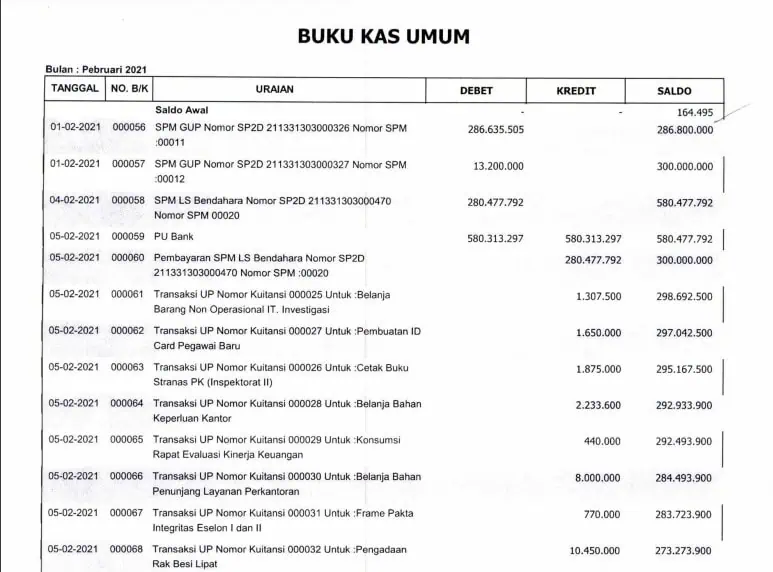 BUKU KAS UMUM

Bulan : Pebruari 2021

| TANGGAL | NO. B/K | URAIAN | DEBET | KREDIT | SALDO |
|---|---|---|---|---|---|
| | | Saldo Awal | - | - | 164.495 |
| 01-02-2021 | 000056 | SPM GUP Nomor SP2D 211331303000326 Nomor SPM :00011 | 286.635.505 | | 286.800.000 |
| 01-02-2021 | 000057 | SPM GUP Nomor SP2D 211331303000327 Nomor SPM :00012 | 13.200.000 | | 300.000.000 |
| 04-02-2021 | 000058 | SPM LS Bendahara Nomor SP2D 211331303000470 Nomor SPM 00020 | 280.477.792 | | 580.477.792 |
| 05-02-2021 | 000059 | PU Bank | 580.313.297 | 580.313.297 | 580.477.792 |
| 05-02-2021 | 000060 | Pembayaran SPM LS Bendahara Nomor SP2D 211331303000470 Nomor SPM :00020 | | 280.477.792 | 300.000.000 |
| 05-02-2021 | 000061 | Transaksi UP Nomor Kuitansi 000025 Untuk :Belanja Barang Non Operasional IT. Investigasi | | 1.307.500 | 298.692.500 |
| 05-02-2021 | 000062 | Transaksi UP Nomor Kuitansi 000027 Untuk :Pembuatan ID Card Pegawai Baru | | 1.650.000 | 297.042.500 |
| 05-02-2021 | 000063 | Transaksi UP Nomor Kuitansi 000026 Untuk :Cetak Buku Stranas PK (Inspektorat II) | | 1.875.000 | 295.167.500 |
| 05-02-2021 | 000064 | Transaksi UP Nomor Kuitansi 000028 Untuk :Belanja Bahan Keperluan Kantor | | 2.233.600 | 292.933.900 |
| 05-02-2021 | 000065 | Transaksi UP Nomor Kuitansi 000029 Untuk :Konsumsi Rapat Evaluasi Kinerja Keuangan | | 440.000 | 292.493.900 |
| 05-02-2021 | 000066 | Transaksi UP Nomor Kuitansi 000030 Untuk :Belanja Bahan Penunjang Layanan Perkantoran | | 8.000.000 | 284.493.900 |
| 05-02-2021 | 000067 | Transaksi UP Nomor Kuitansi 000031 Untuk :Frame Pakta Integritas Eselon I dan II | | 770.000 | 283.723.900 |
| 05-02-2021 | 000068 | Transaksi UP Nomor Kuitansi 000032 Untuk :Pengadaan Rak Besi Lipat | | 10.450.000 | 273.273.900 |